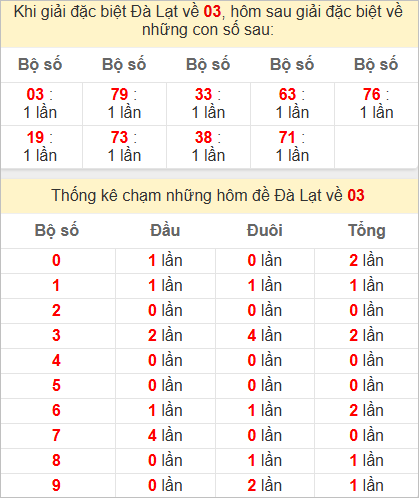 Khi giải đặc biệt Đà Lạt về 03, hôm sau giải đặc biệt về những con số sau:

| Bộ số | Bộ số | Bộ số | Bộ số | Bộ số |
|---|---|---|---|---|
| 03 : 1 lần | 79 : 1 lần | 33 : 1 lần | 63 : 1 lần | 76 : 1 lần |
| 19 : 1 lần | 73 : 1 lần | 38 : 1 lần | 71 : 1 lần | |

Thống kê chạm những hôm đề Đà Lạt về 03

| Bộ số | Đầu | Đuôi | Tổng |
|---|---|---|---|
| 0 | 1 lần | 0 lần | 2 lần |
| 1 | 1 lần | 1 lần | 1 lần |
| 2 | 0 lần | 0 lần | 0 lần |
| 3 | 2 lần | 4 lần | 2 lần |
| 4 | 0 lần | 0 lần | 0 lần |
| 5 | 0 lần | 0 lần | 0 lần |
| 6 | 1 lần | 1 lần | 2 lần |
| 7 | 4 lần | 0 lần | 0 lần |
| 8 | 0 lần | 1 lần | 1 lần |
| 9 | 0 lần | 2 lần | 1 lần |